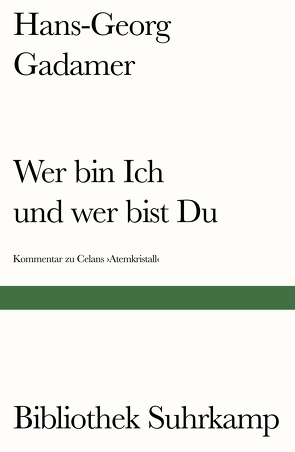 Hans-Georg Gadamer

Wer bin Ich und wer bist Du

Kommentar zu Celans ›Atemkristall‹

Bibliothek Suhrkamp